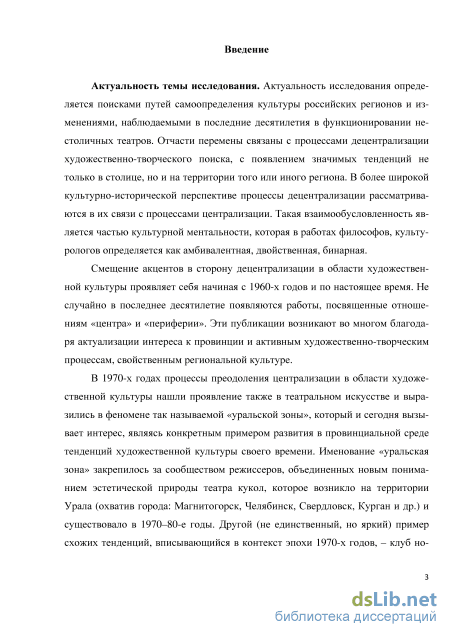 Введение

Актуальность темы исследования. Актуальность исследования определяется поисками путей самоопределения культуры российских регионов и изменениями, наблюдаемыми в последние десятилетия в функционировании нестоличных театров. Отчасти перемены связаны с процессами децентрализации художественно-творческого поиска, с появлением значимых тенденций не только в столице, но и на территории того или иного региона. В более широкой культурно-исторической перспективе процессы децентрализации рассматриваются в их связи с процессами централизации. Такая взаимообусловленность является частью культурной ментальности, которая в работах философов, культурологов определяется как амбивалентная, двойственная, бинарная.

Смещение акцентов в сторону децентрализации в области художественной культуры проявляет себя начиная с 1960-х годов и по настоящее время. Не случайно в последнее десятилетие появляются работы, посвященные отношениям «центра» и «периферии». Эти публикации возникают во многом благодаря актуализации интереса к провинции и активным художественно-творческим процессам, свойственным региональной культуре.

В 1970-х годах процессы преодоления централизации в области художественной культуры нашли проявление также в театральном искусстве и выразились в феномене так называемой «уральской зоны», который и сегодня вызывает интерес, являясь конкретным примером развития в провинциальной среде тенденций художественной культуры своего времени. Именование «уральская зона» закрепилось за сообществом режиссеров, объединенных новым пониманием эстетической природы театра кукол, которое возникло на территории Урала (охватив города: Магнитогорск, Челябинск, Свердловск, Курган и др.) и существовало в 1970–80-е годы. Другой (не единственный, но яркий) пример схожих тенденций, вписывающийся в контекст эпохи 1970-х годов, – клуб но-

3

dsLib.net
библиотека диссертаций